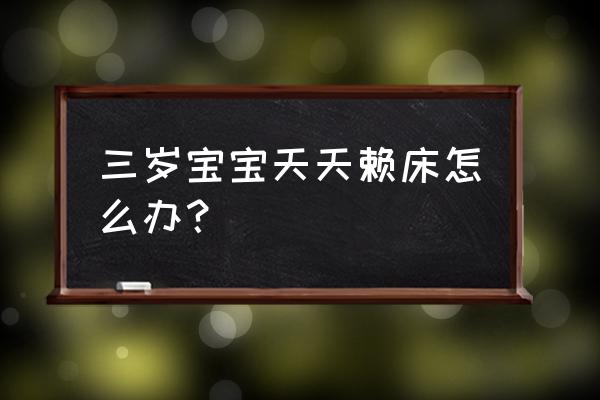 三岁宝宝天天赖床怎么办？